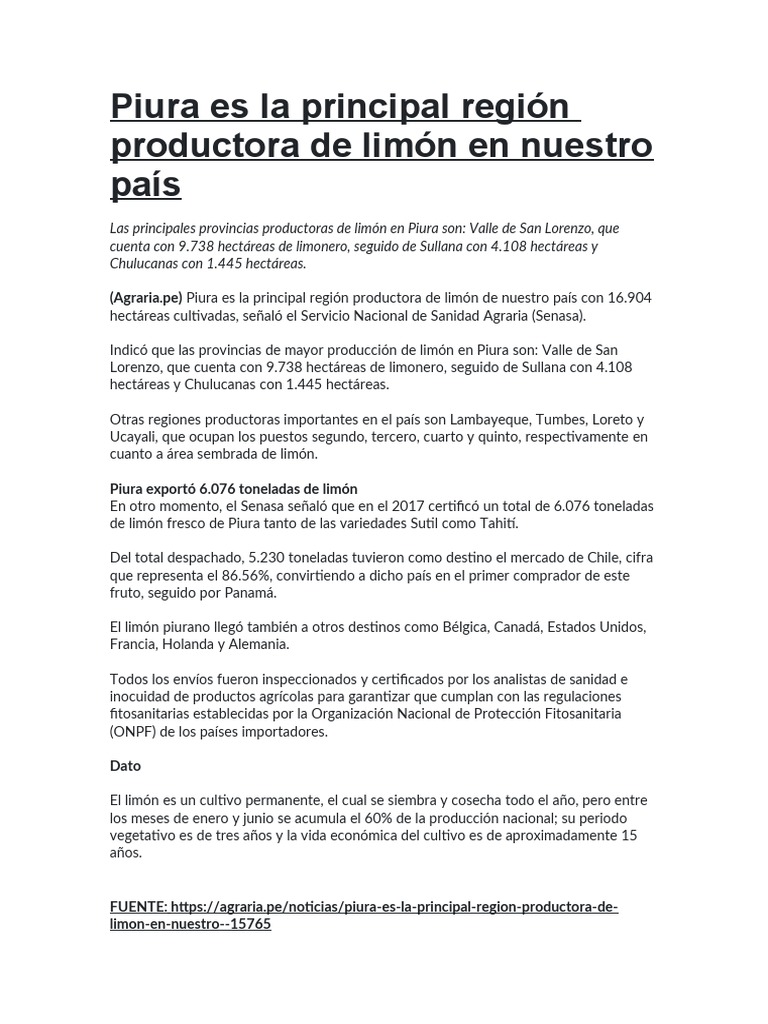 Piura es la principal región productora de limón en nuestro país

Las principales provincias productoras de limón en Piura son: Valle de San Lorenzo, que cuenta con 9.738 hectáreas de limonero, seguido de Sullana con 4.108 hectáreas y Chulucanas con 1.445 hectáreas.

(Agraria.pe) Piura es la principal región productora de limón de nuestro país con 16.904 hectáreas cultivadas, señaló el Servicio Nacional de Sanidad Agraria (Senasa).

Indicó que las provincias de mayor producción de limón en Piura son: Valle de San Lorenzo, que cuenta con 9.738 hectáreas de limonero, seguido de Sullana con 4.108 hectáreas y Chulucanas con 1.445 hectáreas.

Otras regiones productoras importantes en el país son Lambayeque, Tumbes, Loreto y Ucayali, que ocupan los puestos segundo, tercero, cuarto y quinto, respectivamente en cuanto a área sembrada de limón.

Piura exportó 6.076 toneladas de limón
En otro momento, el Senasa señaló que en el 2017 certificó un total de 6.076 toneladas de limón fresco de Piura tanto de las variedades Sutil como Tahití.

Del total despachado, 5.230 toneladas tuvieron como destino el mercado de Chile, cifra que representa el 86.56%, convirtiendo a dicho país en el primer comprador de este fruto, seguido por Panamá.

El limón piurano llegó también a otros destinos como Bélgica, Canadá, Estados Unidos, Francia, Holanda y Alemania.

Todos los envíos fueron inspeccionados y certificados por los analistas de sanidad e inocuidad de productos agrícolas para garantizar que cumplan con las regulaciones fitosanitarias establecidas por la Organización Nacional de Protección Fitosanitaria (ONPF) de los países importadores.

Dato

El limón es un cultivo permanente, el cual se siembra y cosecha todo el año, pero entre los meses de enero y junio se acumula el 60% de la producción nacional; su periodo vegetativo es de tres años y la vida económica del cultivo es de aproximadamente 15 años.

FUENTE: https://agraria.pe/noticias/piura-es-la-principal-region-productora-de-limon-en-nuestro--15765